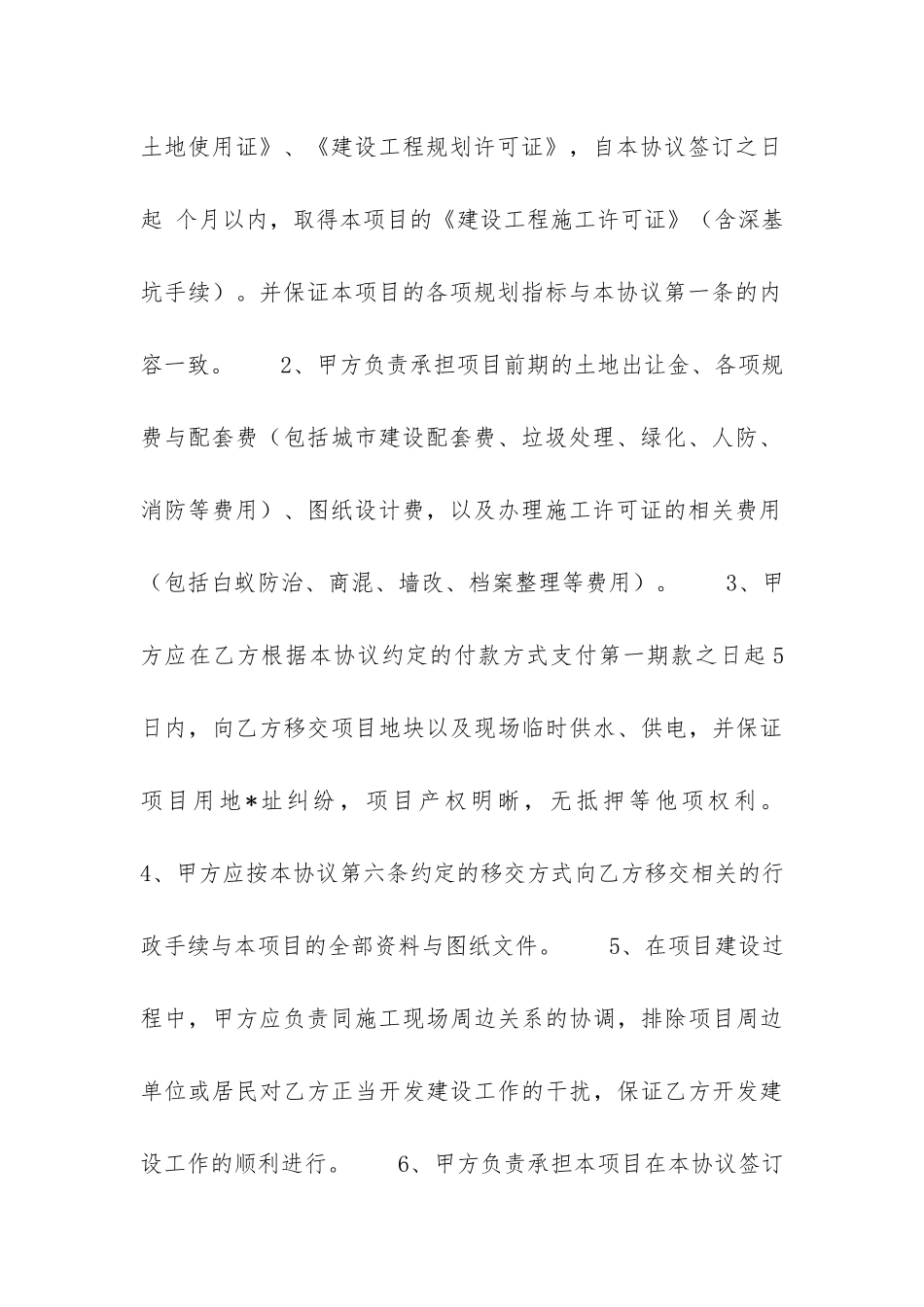 土地使用证》、《建设工程规划许可证》，自本协议签订之日起 个月以内，取得本项目的《建设工程施工许可证》（含深基坑手续）。并保证本项目的各项规划指标与本协议第一条的内容一致。 2、甲方负责承担项目前期的土地出让金、各项规费与配套费（包括城市建设配套费、垃圾处理、绿化、人防、消防等费用）、图纸设计费，以及办理施工许可证的相关费用（包括白蚁防治、商混、墙改、档案整理等费用）。 3、甲方应在乙方根据本协议约定的付款方式支付第一期款之日起5日内，向乙方移交项目地块以及现场临时供水、供电，并保证项目用地*址纠纷，项目产权明晰，无抵押等他项权利。 4、甲方应按本协议第六条约定的移交方式向乙方移交相关的行政手续与本项目的全部资料与图纸文件。 5、在项目建设过程中，甲方应负责同施工现场周边关系的协调，排除项目周边单位或居民对乙方正当开发建设工作的干扰，保证乙方开发建设工作的顺利进行。 6、甲方负责承担本项目在本协议签订